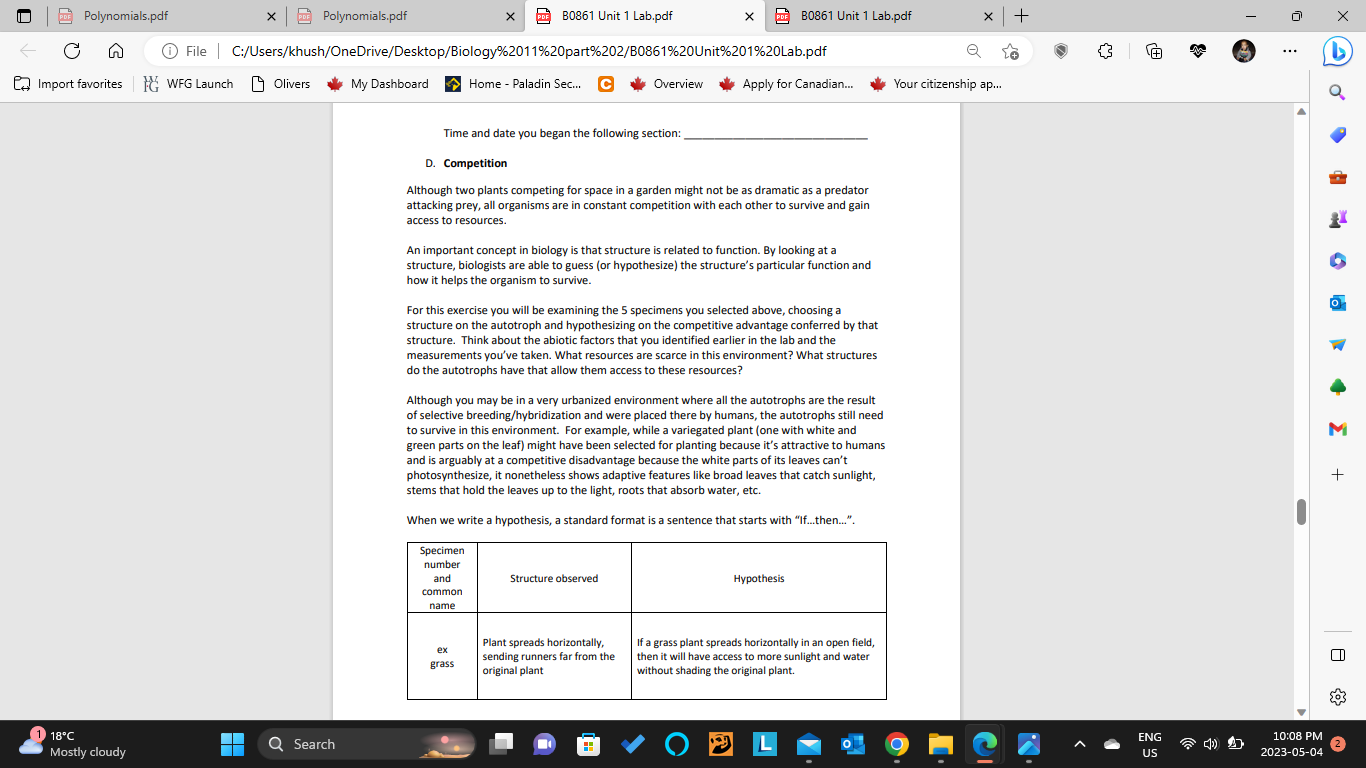 Polynomials.pdf
Polynomials.pdf
B0861 Unit 1 Lab.pdf
B0861 Unit 1 Lab.pdf

File | C:/Users/khush/OneDrive/Desktop/Biology%2011%20part%202/B0861%20Unit%201%20Lab.pdf

Import favorites | WFG Launch | Olivers | My Dashboard | Home - Paladin Sec... | Overview | Apply for Canadian... | Your citizenship ap...

Time and date you began the following section: ___________________________

D. Competition

Although two plants competing for space in a garden might not be as dramatic as a predator attacking prey, all organisms are in constant competition with each other to survive and gain access to resources.

An important concept in biology is that structure is related to function. By looking at a structure, biologists are able to guess (or hypothesize) the structure's particular function and how it helps the organism to survive.

For this exercise you will be examining the 5 specimens you selected above, choosing a structure on the autotroph and hypothesizing on the competitive advantage conferred by that structure. Think about the abiotic factors that you identified earlier in the lab and the measurements you've taken. What resources are scarce in this environment? What structures do the autotrophs have that allow them access to these resources?

Although you may be in a very urbanized environment where all the autotrophs are the result of selective breeding/hybridization and were placed there by humans, the autotrophs still need to survive in this environment. For example, while a variegated plant (one with white and green parts on the leaf) might have been selected for planting because it's attractive to humans and is arguably at a competitive disadvantage because the white parts of its leaves can't photosynthesize, it nonetheless shows adaptive features like broad leaves that catch sunlight, stems that hold the leaves up to the light, roots that absorb water, etc.

When we write a hypothesis, a standard format is a sentence that starts with "If...then...".

| Specimen number and common name | Structure observed | Hypothesis |
|---|---|---|
| ex grass | Plant spreads horizontally, sending runners far from the original plant | If a grass plant spreads horizontally in an open field, then it will have access to more sunlight and water without shading the original plant. |

1 18°C Mostly cloudy
Search
ENG US
10:08 PM 2023-05-04 2